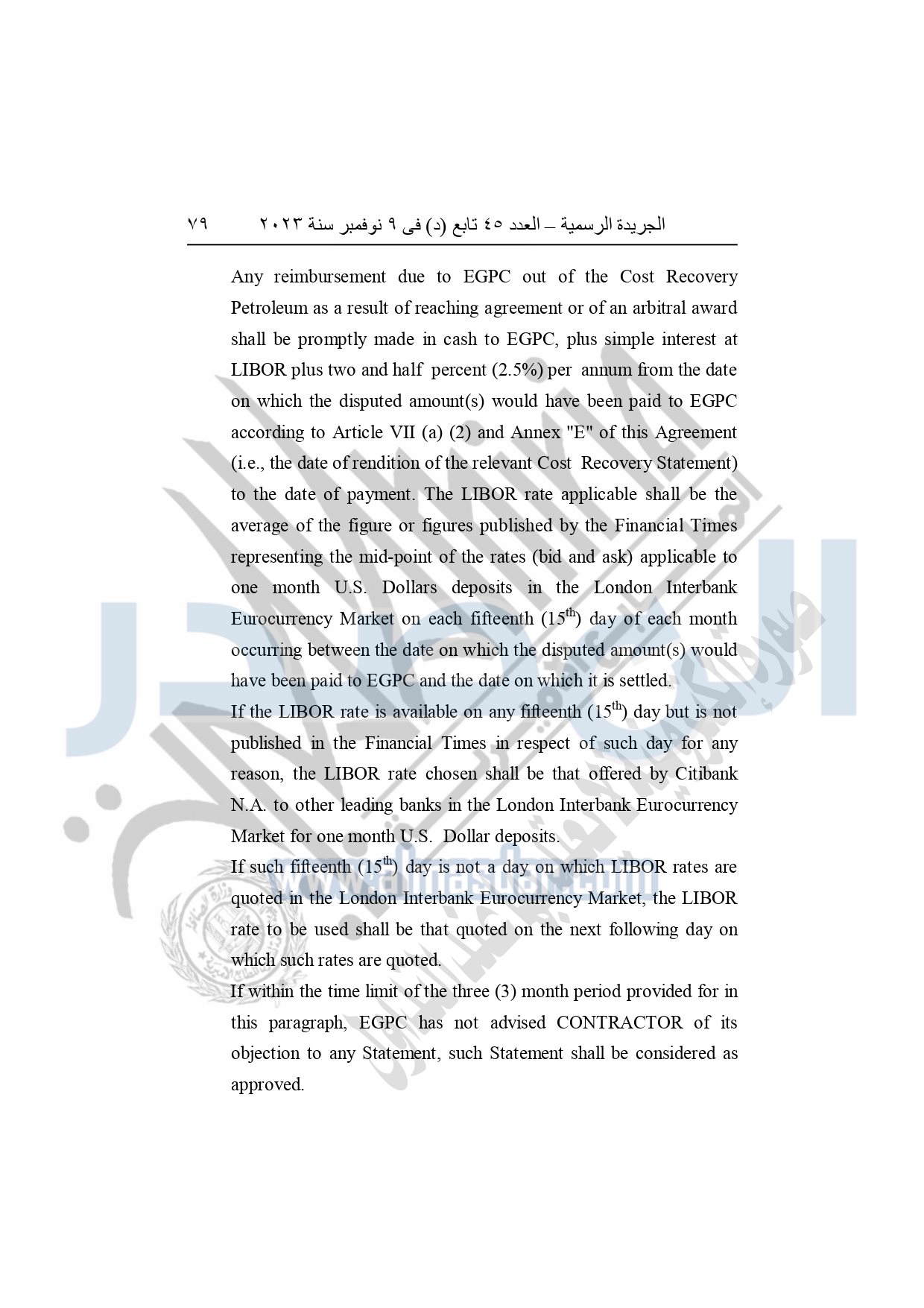 الجريدة الرسمية – العدد ٤٥ تابع (د) فى ٩ نوفمبر سنة ٢٠٢٣ ٧٩

Any reimbursement due to EGPC out of the Cost Recovery Petroleum as a result of reaching agreement or of an arbitral award shall be promptly made in cash to EGPC, plus simple interest at LIBOR plus two and half percent (2.5%) per annum from the date on which the disputed amount(s) would have been paid to EGPC according to Article VII (a) (2) and Annex "E" of this Agreement (i.e., the date of rendition of the relevant Cost Recovery Statement) to the date of payment. The LIBOR rate applicable shall be the average of the figure or figures published by the Financial Times representing the mid-point of the rates (bid and ask) applicable to one month U.S. Dollars deposits in the London Interbank Eurocurrency Market on each fifteenth ($15^{th}$) day of each month occurring between the date on which the disputed amount(s) would have been paid to EGPC and the date on which it is settled.
If the LIBOR rate is available on any fifteenth ($15^{th}$) day but is not published in the Financial Times in respect of such day for any reason, the LIBOR rate chosen shall be that offered by Citibank N.A. to other leading banks in the London Interbank Eurocurrency Market for one month U.S. Dollar deposits.
If such fifteenth ($15^{th}$) day is not a day on which LIBOR rates are quoted in the London Interbank Eurocurrency Market, the LIBOR rate to be used shall be that quoted on the next following day on which such rates are quoted.
If within the time limit of the three (3) month period provided for in this paragraph, EGPC has not advised CONTRACTOR of its objection to any Statement, such Statement shall be considered as approved.